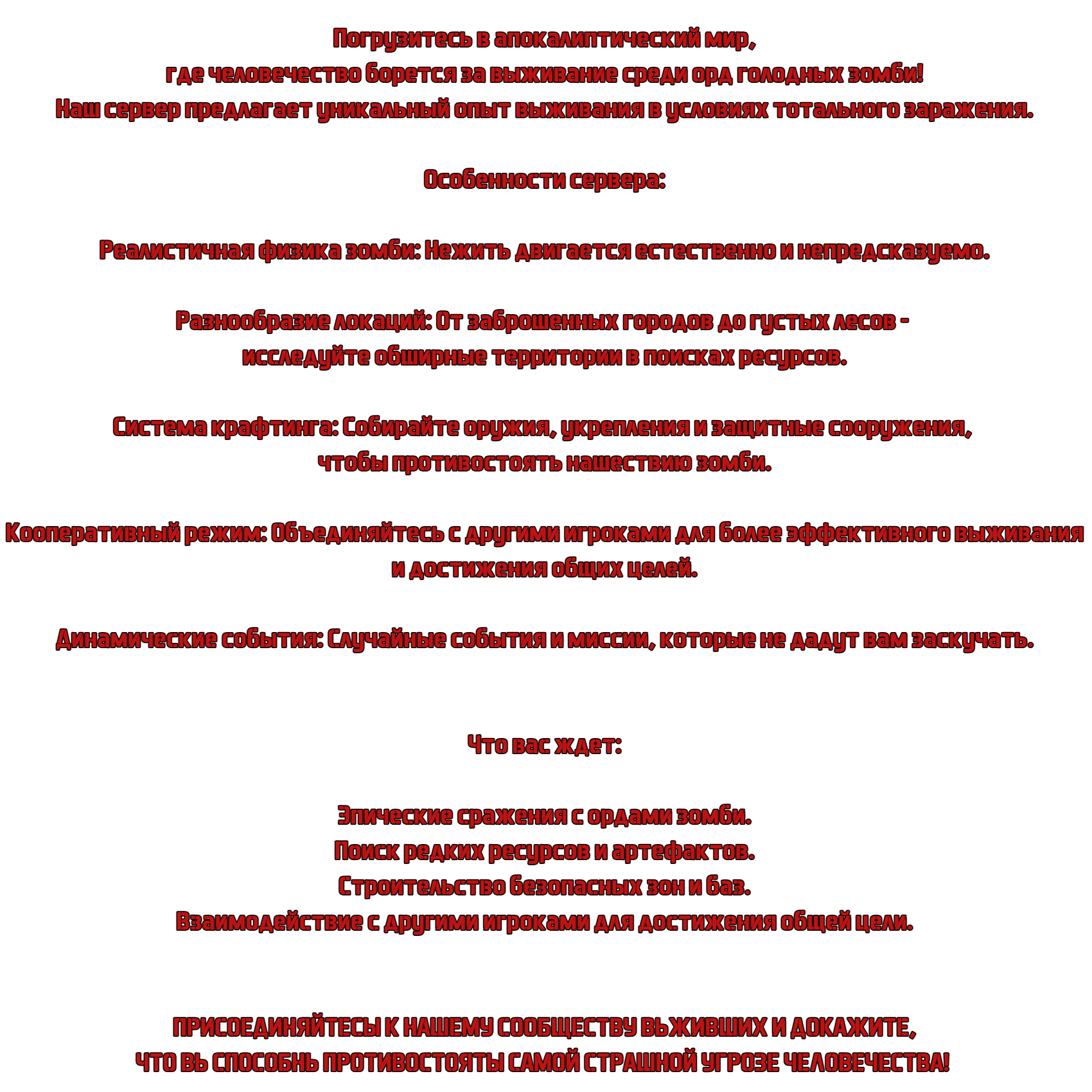 Погрузитесь в апокалиптический мир,
где человечество борется за выживание среди орд голодных зомби!
Наш сервер предлагает уникальный опыт выживания в условиях тотального заражения.

Особенности сервера:

Реалистичная физика зомби: Нежить двигается естественно и непредсказуемо.

Разнообразие локаций: От заброшенных городов до густых лесов - исследуйте обширные территории в поисках ресурсов.

Система крафтинга: Собирайте оружия, укрепления и защитные сооружения, чтобы противостоять нашествию зомби.

Кооперативный режим: Объединяйтесь с другими игроками для более эффективного выживания и достижения общих целей.

Динамические события: Случайные события и миссии, которые не дадут вам заскучать.

Что вас ждет:

Эпические сражения с ордами зомби.
Поиск редких ресурсов и артефактов.
Строительство безопасных зон и баз.
Взаимодействие с другими игроками для достижения общей цели.

ПРИСОЕДИНЯЙТЕСЫ К НАШЕМУ СООБЩЕСТВУ ВЬЖИВШИХ И ДОКАЖИТЕ,
ЧТО ВЬ СПОСОБНЬ ПРОТИВОСТОЯТЫ САМОЙ СТРАШНОЙ УГРОЗЕ ЧЕЛОВЕЧЕСТВА!